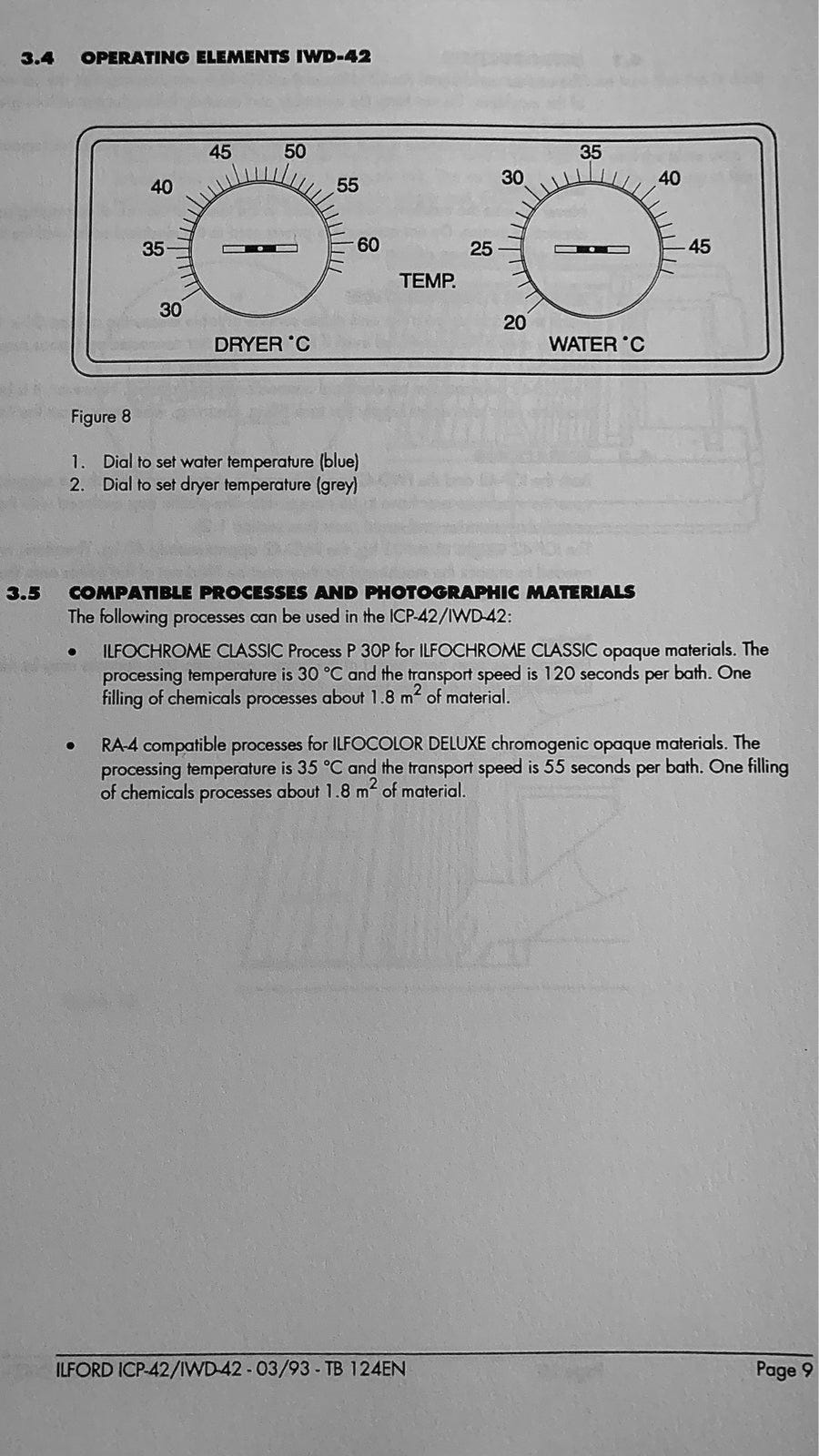 3.4 OPERATING ELEMENTS IWD-42

45 50
40 55
35 60
30
DRYER °C

TEMP.

35
30 40
25 45
20
WATER °C

Figure 8

1. Dial to set water temperature (blue)
2. Dial to set dryer temperature (grey)

3.5 COMPATIBLE PROCESSES AND PHOTOGRAPHIC MATERIALS
The following processes can be used in the ICP-42/IWD-42:

• ILFOCHROME CLASSIC Process P 30P for ILFOCHROME CLASSIC opaque materials. The processing temperature is 30 °C and the transport speed is 120 seconds per bath. One filling of chemicals processes about 1.8 $m^2$ of material.

• RA-4 compatible processes for ILFOCOLOR DELUXE chromogenic opaque materials. The processing temperature is 35 °C and the transport speed is 55 seconds per bath. One filling of chemicals processes about 1.8 $m^2$ of material.

ILFORD ICP-42/IWD-42 - 03/93 - TB 124EN
Page 9